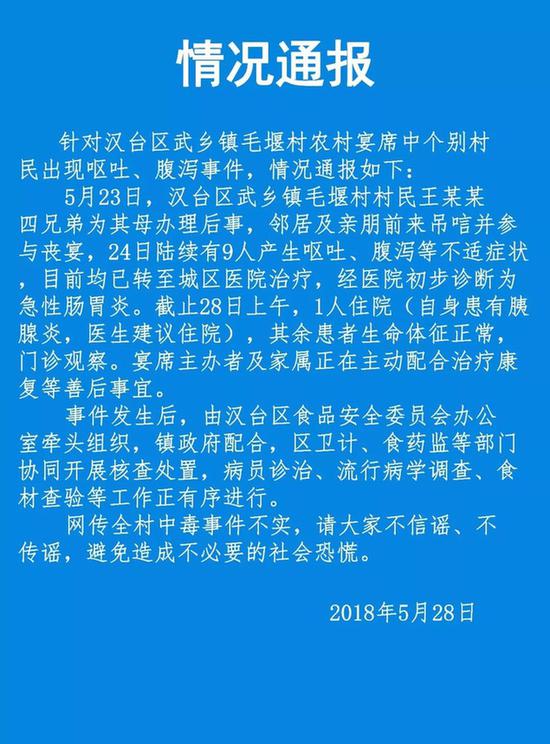 情况通报

针对汉台区武乡镇毛堰村农村宴席中个别村民出现呕吐、腹泻事件，情况通报如下：

5月23日，汉台区武乡镇毛堰村村民王某某四兄弟为其母办理后事，邻居及亲朋前来吊唁并参与丧宴，24日陆续有9人产生呕吐、腹泻等不适症状，目前均已转至城区医院治疗，经医院初步诊断为急性肠胃炎。截止28日上午，1人住院（自身患有胰腺炎，医生建议住院），其余患者生命体征正常，门诊观察。宴席主办者及家属正在主动配合治疗康复等善后事宜。

事件发生后，由汉台区食品安全委员会办公室牵头组织，镇政府配合，区卫计、食药监等部门协同开展核查处置，病员诊治、流行病学调查、食材查验等工作正有序进行。

网传全村中毒事件不实，请大家不信谣、不传谣，避免造成不必要的社会恐慌。

2018年5月28日